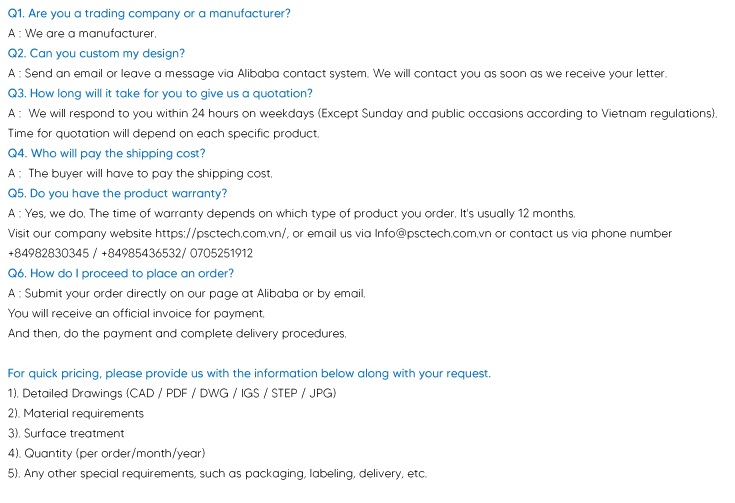 Q1. Are you a trading company or a manufacturer?
A : We are a manufacturer.
Q2. Can you custom my design?
A : Send an email or leave a message via Alibaba contact system. We will contact you as soon as we receive your letter.
Q3. How long will it take for you to give us a quotation?
A : We will respond to you within 24 hours on weekdays (Except Sunday and public occasions according to Vietnam regulations). Time for quotation will depend on each specific product.
Q4. Who will pay the shipping cost?
A : The buyer will have to pay the shipping cost.
Q5. Do you have the product warranty?
A : Yes, we do. The time of warranty depends on which type of product you order. It's usually 12 months.
Visit our company website https://psctech.com.vn/, or email us via Info@psctech.com.vn or contact us via phone number +84982830345 / +84985436532/ 0705251912
Q6. How do I proceed to place an order?
A : Submit your order directly on our page at Alibaba or by email.
You will receive an official invoice for payment.
And then, do the payment and complete delivery procedures.

For quick pricing, please provide us with the information below along with your request.
1). Detailed Drawings (CAD / PDF / DWG / IGS / STEP / JPG)
2). Material requirements
3). Surface treatment
4). Quantity (per order/month/year)
5). Any other special requirements, such as packaging, labeling, delivery, etc.